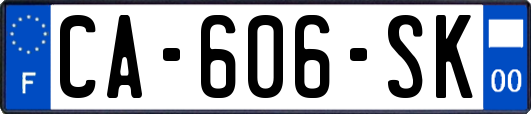 F
CA-606-SK
00